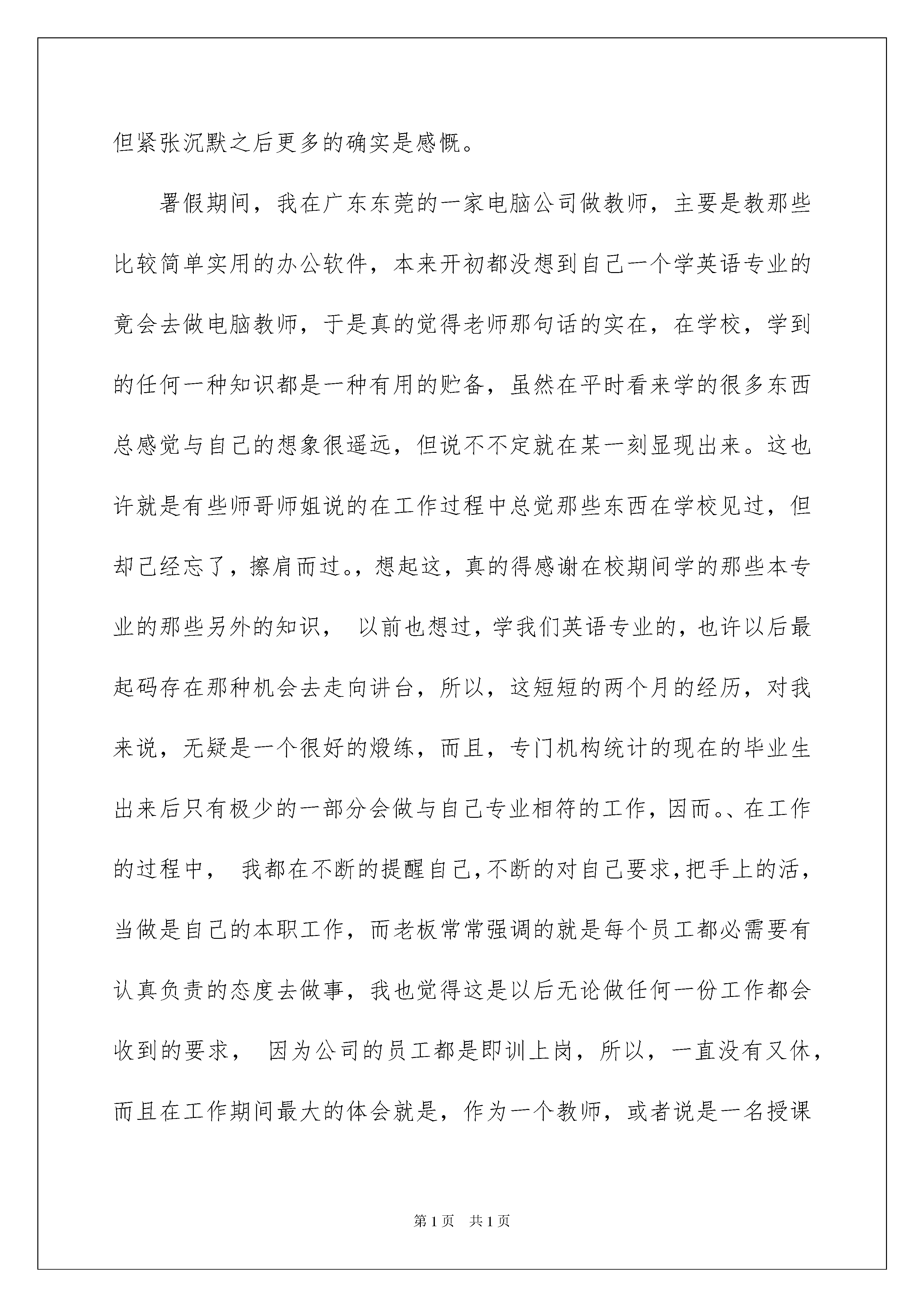 但紧张沉默之后更多的确实是感慨。

署假期间，我在广东东莞的一家电脑公司做教师，主要是教那些比较简单实用的办公软件，本来开初都没想到自己一个学英语专业的竟会去做电脑教师，于是真的觉得老师那句话的实在，在学校，学到的任何一种知识都是一种有用的贮备，虽然在平时看来学的很多东西总感觉与自己的想象很遥远，但说不不定就在某一刻显现出来。这也许就是有些师哥师姐说的在工作过程中总觉那些东西在学校见过，但却已经忘了，擦肩而过。，想起这，真的得感谢在校期间学的那些本专业的那些另外的知识， 以前也想过，学我们英语专业的，也许以后最起码存在那种机会去走向讲台，所以，这短短的两个月的经历，对我来说，无疑是一个很好的煅练，而且，专门机构统计的现在的毕业生出来后只有极少的一部分会做与自己专业相符的工作，因而。、在工作的过程中， 我都在不断的提醒自己，不断的对自己要求，把手上的活，当做是自己的本职工作，而老板常常强调的就是每个员工都必需要有认真负责的态度去做事，我也觉得这是以后无论做任何一份工作都会收到的要求， 因为公司的员工都是即训上岗，所以，一直没有又休，而且在工作期间最大的体会就是，作为一个教师，或者说是一名授课

第1页 共1页